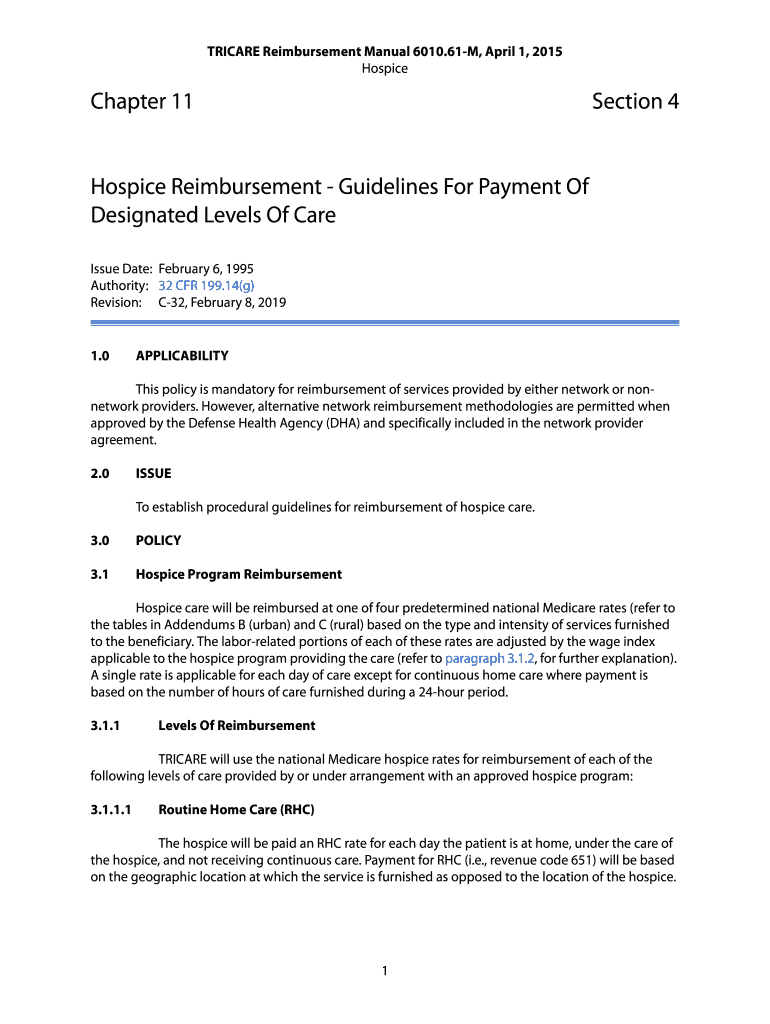 TRICARE Reimbursement Manual 6010.61-M, April 1, 2015
Hospice

Chapter 11

Section 4

Hospice Reimbursement - Guidelines For Payment Of Designated Levels Of Care

Issue Date: February 6, 1995
Authority: 32 CFR 199.14(g)
Revision: C-32, February 8, 2019

1.0 APPLICABILITY

This policy is mandatory for reimbursement of services provided by either network or non-network providers. However, alternative network reimbursement methodologies are permitted when approved by the Defense Health Agency (DHA) and specifically included in the network provider agreement.

2.0 ISSUE

To establish procedural guidelines for reimbursement of hospice care.

3.0 POLICY

3.1 Hospice Program Reimbursement

Hospice care will be reimbursed at one of four predetermined national Medicare rates (refer to the tables in Addendums B (urban) and C (rural) based on the type and intensity of services furnished to the beneficiary. The labor-related portions of each of these rates are adjusted by the wage index applicable to the hospice program providing the care (refer to paragraph 3.1.2, for further explanation). A single rate is applicable for each day of care except for continuous home care where payment is based on the number of hours of care furnished during a 24-hour period.

3.1.1 Levels Of Reimbursement

TRICARE will use the national Medicare hospice rates for reimbursement of each of the following levels of care provided by or under arrangement with an approved hospice program:

3.1.1.1 Routine Home Care (RHC)

The hospice will be paid an RHC rate for each day the patient is at home, under the care of the hospice, and not receiving continuous care. Payment for RHC (i.e., revenue code 651) will be based on the geographic location at which the service is furnished as opposed to the location of the hospice.

1